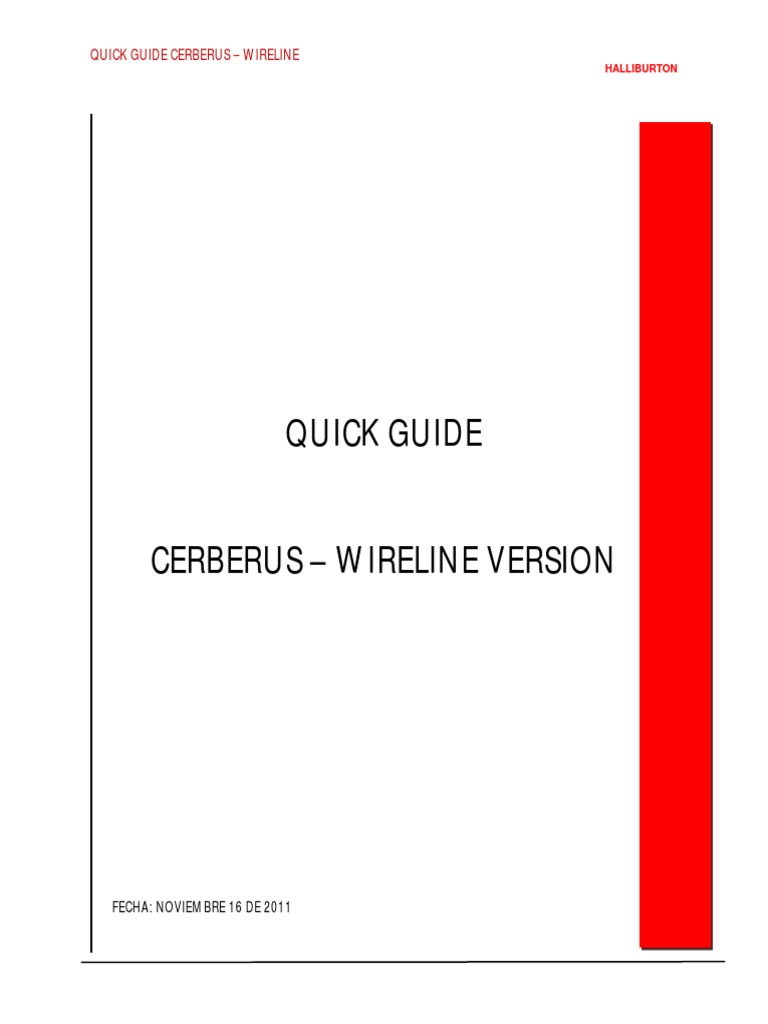 QUICK GUIDE CERBERUS – WIRELINE

HALLIBURTON

QUICK GUIDE

CERBERUS – WIRELINE VERSION

FECHA: NOVIEMBRE 16 DE 2011